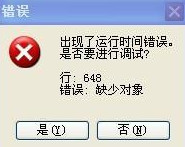 错误

出现了运行时间错误。
是否要进行调试?

行: 648
错误: 缺少对象

是(Y)

否(N)